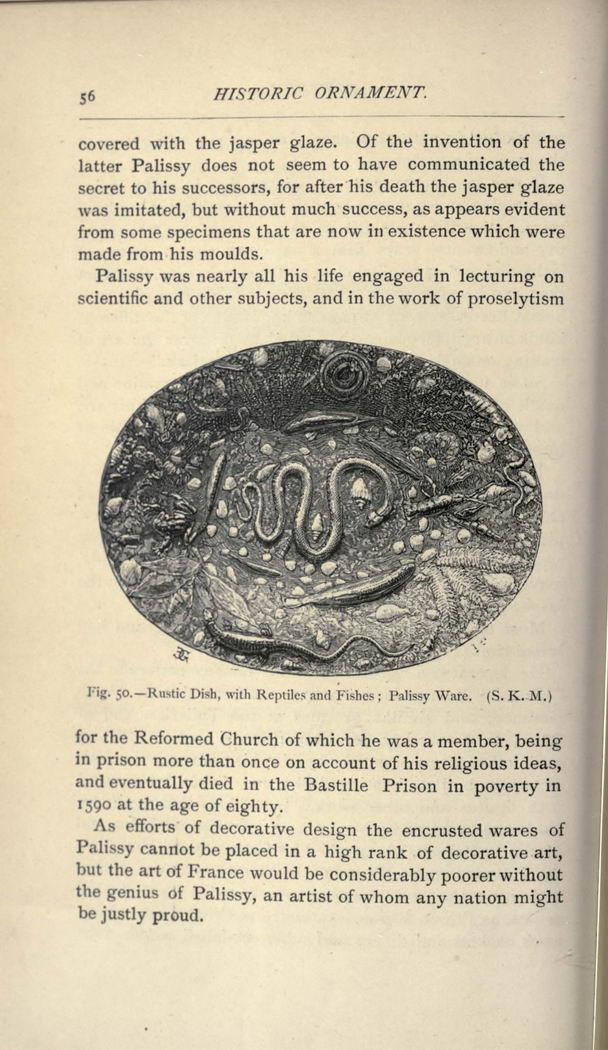 56 HISTORIC ORNAMENT.

covered with the jasper glaze. Of the invention of the latter Palissy does not seem to have communicated the secret to his successors, for after his death the jasper glaze was imitated, but without much success, as appears evident from some specimens that are now in existence which were made from his moulds.

Palissy was nearly all his life engaged in lecturing on scientific and other subjects, and in the work of proselytism

Fig. 50.—Rustic Dish, with Reptiles and Fishes; Palissy Ware. (S. K. M.)

for the Reformed Church of which he was a member, being in prison more than once on account of his religious ideas, and eventually died in the Bastille Prison in poverty in 1590 at the age of eighty.

As efforts of decorative design the encrusted wares of Palissy cannot be placed in a high rank of decorative art, but the art of France would be considerably poorer without the genius of Palissy, an artist of whom any nation might be justly proud.